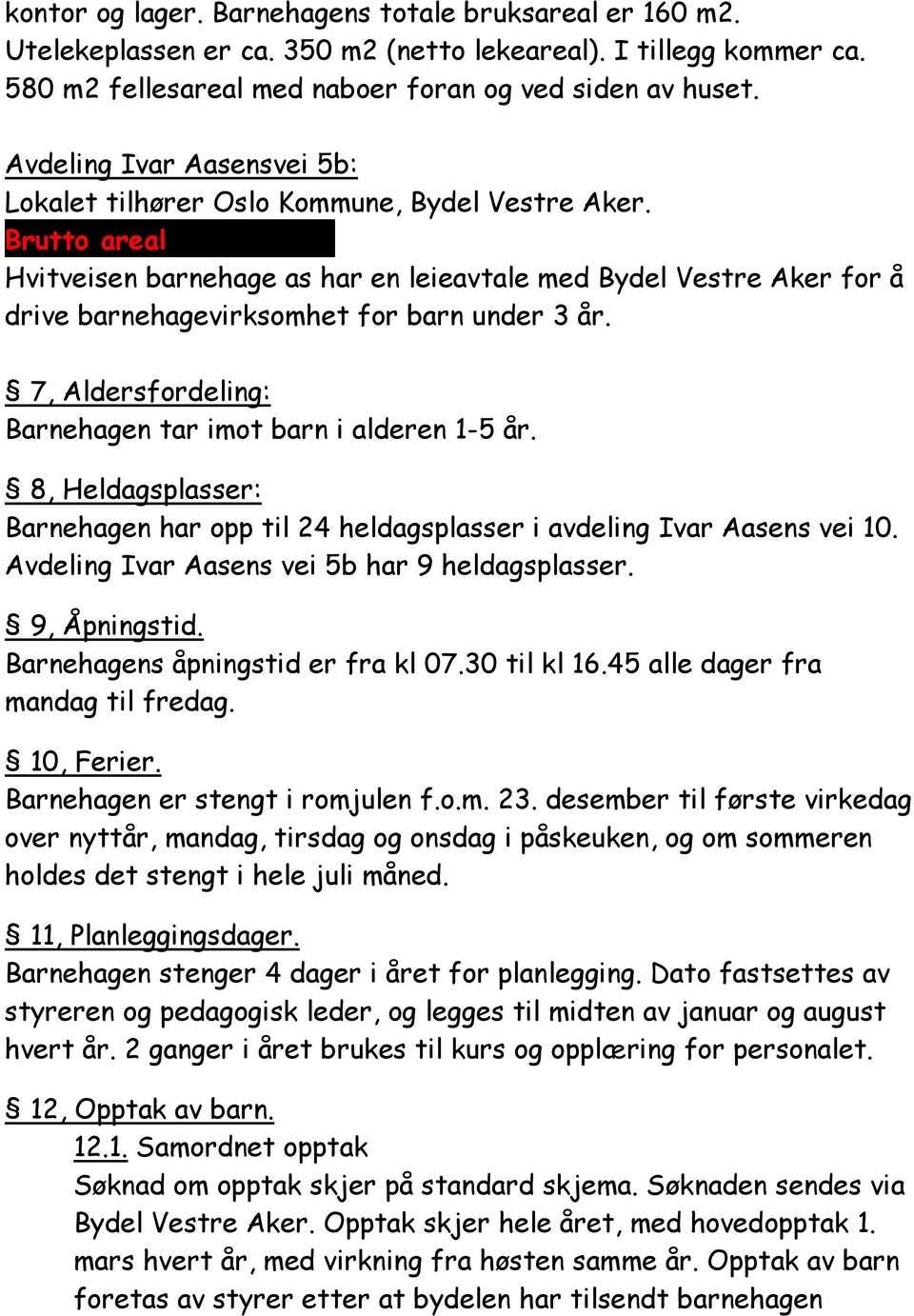 kontor og lager. Barnehagens totale bruksareal er 160 m2. Utelekeplassen er ca. 350 m2 (netto lekeareal). I tillegg kommer ca. 580 m2 fellesareal med naboer foran og ved siden av huset.

Avdeling Ivar Aasensvei 5b:
Lokalet tilhører Oslo Kommune, Bydel Vestre Aker.
Brutto areal
Hvitveisen barnehage as har en leieavtale med Bydel Vestre Aker for å drive barnehagevirksomhet for barn under 3 år.

§ 7, Aldersfordeling:
Barnehagen tar imot barn i alderen 1-5 år.

§ 8, Heldagsplasser:
Barnehagen har opp til 24 heldagsplasser i avdeling Ivar Aasens vei 10. Avdeling Ivar Aasens vei 5b har 9 heldagsplasser.

§ 9, Åpningstid.
Barnehagens åpningstid er fra kl 07.30 til kl 16.45 alle dager fra mandag til fredag.

§ 10, Ferier.
Barnehagen er stengt i romjulen f.o.m. 23. desember til første virkedag over nyttår, mandag, tirsdag og onsdag i påskeuken, og om sommeren holdes det stengt i hele juli måned.

§ 11, Planleggingsdager.
Barnehagen stenger 4 dager i året for planlegging. Dato fastsettes av styreren og pedagogisk leder, og legges til midten av januar og august hvert år. 2 ganger i året brukes til kurs og opplæring for personalet.

§ 12, Opptak av barn.
12.1. Samordnet opptak
Søknad om opptak skjer på standard skjema. Søknaden sendes via Bydel Vestre Aker. Opptak skjer hele året, med hovedopptak 1. mars hvert år, med virkning fra høsten samme år. Opptak av barn foretas av styrer etter at bydelen har tilsendt barnehagen